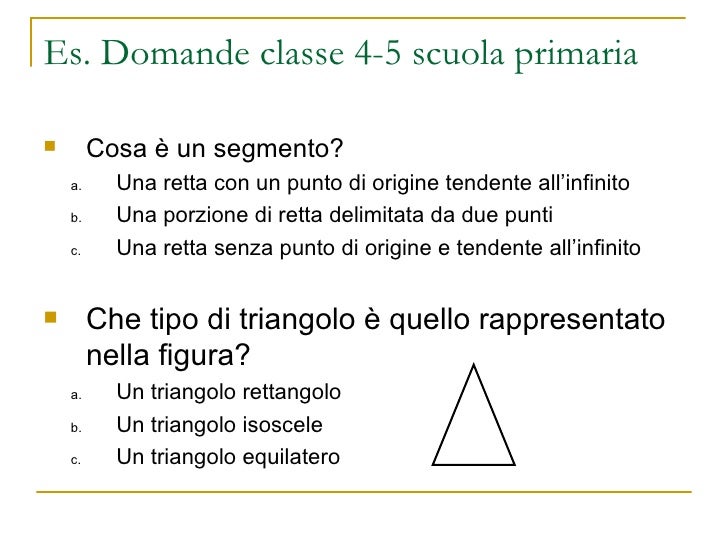 Es. Domande classe 4-5 scuola primaria

• Cosa è un segmento?
a. Una retta con un punto di origine tendente all'infinito
b. Una porzione di retta delimitata da due punti
c. Una retta senza punto di origine e tendente all'infinito

• Che tipo di triangolo è quello rappresentato nella figura?
a. Un triangolo rettangolo
b. Un triangolo isoscele
c. Un triangolo equilatero